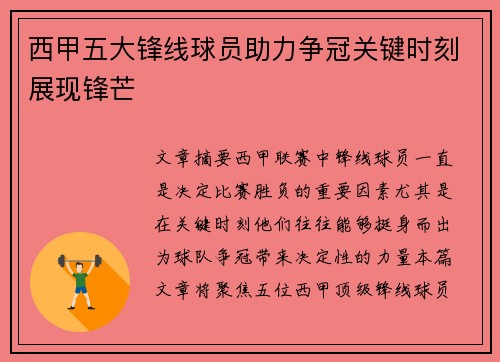 西甲五大锋线球员助力争冠关键时刻展现锋芒

文章摘要西甲联赛中锋线球员一直是决定比赛胜负的重要因素尤其是在关键时刻他们往往能够挺身而出为球队争冠带来决定性的力量本篇文章将聚焦五位西甲顶级锋线球员